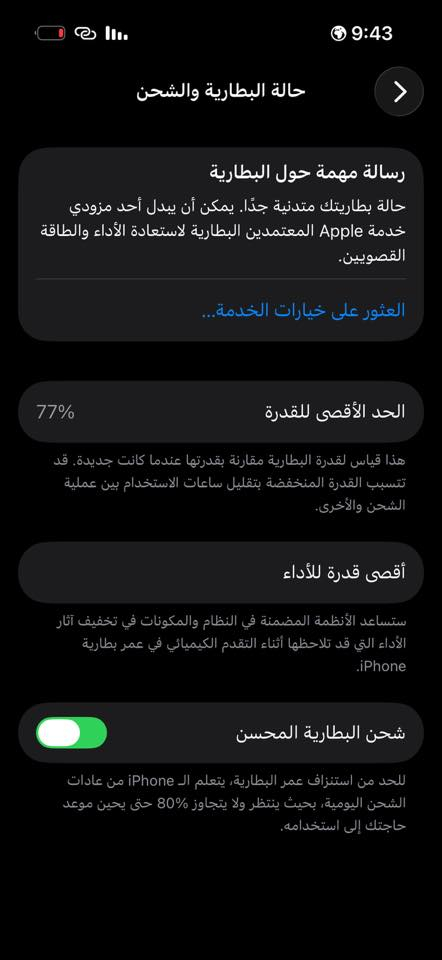 9:43

حالة البطارية والشحن

رسالة مهمة حول البطارية

حالة بطاريتك متدنية جدًا. يمكن أن يبدل أحد مزودي خدمة Apple المعتمدين البطارية لاستعادة الأداء والطاقة القصويين.

العثور على خيارات الخدمة...

الحد الأقصى للقدرة 77%

هذا قياس لقدرة البطارية مقارنة بقدرتها عندما كانت جديدة. قد تتسبب القدرة المنخفضة بتقليل ساعات الاستخدام بين عملية الشحن والأخرى.

أقصى قدرة للأداء

ستساعد الأنظمة المضمنة في النظام والمكونات في تخفيف آثار الأداء التي قد تلاحظها أثناء التقدم الكيميائي في عمر بطارية iPhone.

شحن البطارية المحسن

للحد من استنزاف عمر البطارية، يتعلم الـ iPhone من عادات الشحن اليومية، بحيث ينتظر ولا يتجاوز 80% حتى يحين موعد حاجتك إلى استخدامه.